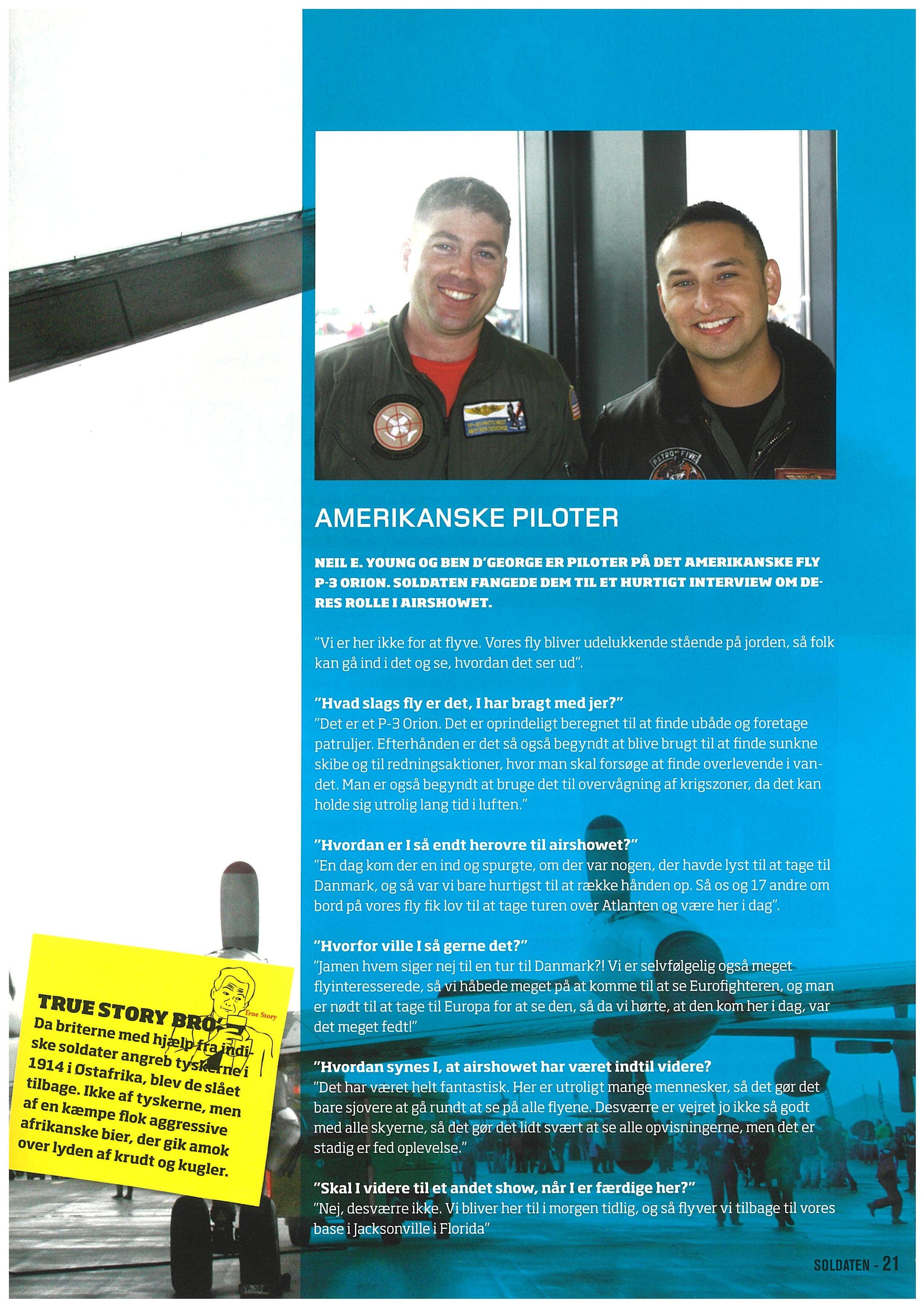 AMERIKANSKE PILOTER

NEIL E. YOUNG OG BEN D'GEORGE ER PILOTER PÅ DET AMERIKANSKE FLY P-3 ORION. SOLDATEN FANGEDE DEM TIL ET HURTIGT INTERVIEW OM DERES ROLLE I AIRSHOWET.

"Vi er her ikke for at flyve. Vores fly bliver udelukkende stående på jorden, så folk kan gå ind i det og se, hvordan det ser ud".

"Hvad slags fly er det, I har bragt med jer?"
"Det er et P-3 Orion. Det er oprindeligt beregnet til at finde ubåde og foretage patruljer. Efterhånden er det så også begyndt at blive brugt til at finde sunkne skibe og til redningsaktioner, hvor man skal forsøge at finde overlevende i vandet. Man er også begyndt at bruge det til overvågning af krigszoner, da det kan holde sig utrolig lang tid i luften."

"Hvordan er I så endt herovre til airshowet?"
"En dag kom der en ind og spurgte, om der var nogen, der havde lyst til at tage til Danmark, og så var vi bare hurtigst til at række hånden op. Så os og 17 andre om bord på vores fly fik lov til at tage turen over Atlanten og være her i dag".

"Hvorfor ville I så gerne det?"
"Jamen hvem siger nej til en tur til Danmark?! Vi er selvfølgelig også meget flyinteresserede, så vi håbede meget på at komme til at se Eurofighteren, og man er nødt til at tage til Europa for at se den, så da vi hørte, at den kom her i dag, var det meget fedt!"

"Hvordan synes I, at airshowet har været indtil videre?
"Det har været helt fantastisk. Her er utroligt mange mennesker, så det gør det bare sjovere at gå rundt at se på alle flyene. Desværre er vejret jo ikke så godt med alle skyerne, så det gør det lidt svært at se alle opvisningerne, men det er stadig er fed oplevelse."

"Skal I videre til et andet show, når I er færdige her?"
"Nej, desværre ikke. Vi bliver her til i morgen tidlig, og så flyver vi tilbage til vores base i Jacksonville i Florida"

TRUE STORY BRO:
True Story
Da briterne med hjælp fra indiske soldater angreb tyskerne i 1914 i Østafrika, blev de slået tilbage. Ikke af tyskerne, men af en kæmpe flok aggressive afrikanske bier, der gik amok over lyden af krudt og kugler.

SOLDATEN - 21